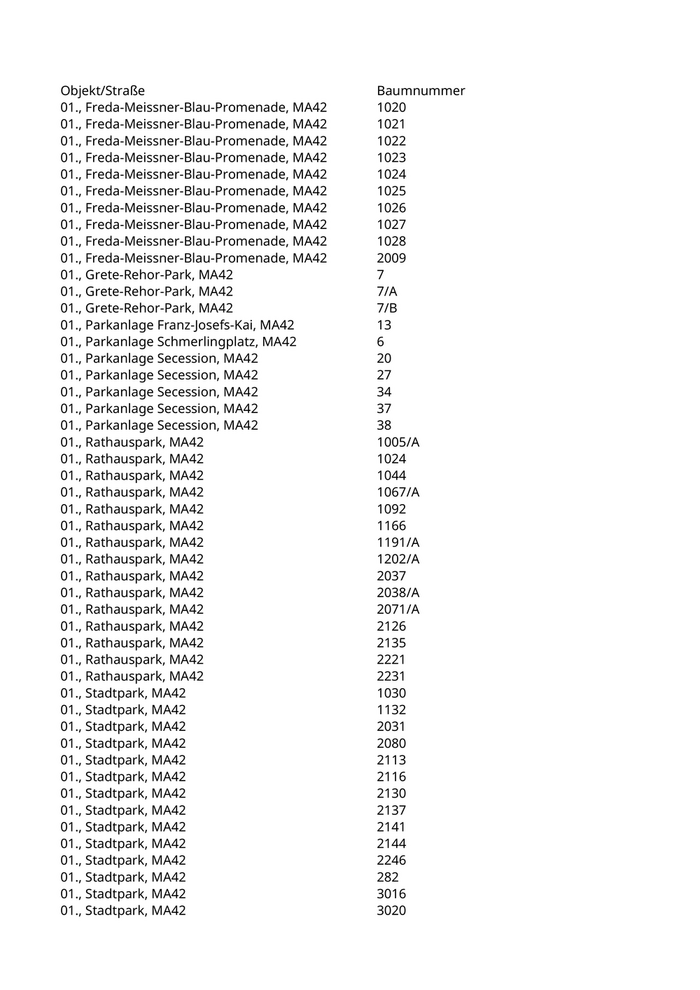 | Objekt/Straße | Baumnummer |
|---|---|
| 01., Freda-Meissner-Blau-Promenade, MA42 | 1020 |
| 01., Freda-Meissner-Blau-Promenade, MA42 | 1021 |
| 01., Freda-Meissner-Blau-Promenade, MA42 | 1022 |
| 01., Freda-Meissner-Blau-Promenade, MA42 | 1023 |
| 01., Freda-Meissner-Blau-Promenade, MA42 | 1024 |
| 01., Freda-Meissner-Blau-Promenade, MA42 | 1025 |
| 01., Freda-Meissner-Blau-Promenade, MA42 | 1026 |
| 01., Freda-Meissner-Blau-Promenade, MA42 | 1027 |
| 01., Freda-Meissner-Blau-Promenade, MA42 | 1028 |
| 01., Freda-Meissner-Blau-Promenade, MA42 | 2009 |
| 01., Grete-Rehor-Park, MA42 | 7 |
| 01., Grete-Rehor-Park, MA42 | 7/A |
| 01., Grete-Rehor-Park, MA42 | 7/B |
| 01., Parkanlage Franz-Josefs-Kai, MA42 | 13 |
| 01., Parkanlage Schmerlingplatz, MA42 | 6 |
| 01., Parkanlage Secession, MA42 | 20 |
| 01., Parkanlage Secession, MA42 | 27 |
| 01., Parkanlage Secession, MA42 | 34 |
| 01., Parkanlage Secession, MA42 | 37 |
| 01., Parkanlage Secession, MA42 | 38 |
| 01., Rathauspark, MA42 | 1005/A |
| 01., Rathauspark, MA42 | 1024 |
| 01., Rathauspark, MA42 | 1044 |
| 01., Rathauspark, MA42 | 1067/A |
| 01., Rathauspark, MA42 | 1092 |
| 01., Rathauspark, MA42 | 1166 |
| 01., Rathauspark, MA42 | 1191/A |
| 01., Rathauspark, MA42 | 1202/A |
| 01., Rathauspark, MA42 | 2037 |
| 01., Rathauspark, MA42 | 2038/A |
| 01., Rathauspark, MA42 | 2071/A |
| 01., Rathauspark, MA42 | 2126 |
| 01., Rathauspark, MA42 | 2135 |
| 01., Rathauspark, MA42 | 2221 |
| 01., Rathauspark, MA42 | 2231 |
| 01., Stadtpark, MA42 | 1030 |
| 01., Stadtpark, MA42 | 1132 |
| 01., Stadtpark, MA42 | 2031 |
| 01., Stadtpark, MA42 | 2080 |
| 01., Stadtpark, MA42 | 2113 |
| 01., Stadtpark, MA42 | 2116 |
| 01., Stadtpark, MA42 | 2130 |
| 01., Stadtpark, MA42 | 2137 |
| 01., Stadtpark, MA42 | 2141 |
| 01., Stadtpark, MA42 | 2144 |
| 01., Stadtpark, MA42 | 2246 |
| 01., Stadtpark, MA42 | 282 |
| 01., Stadtpark, MA42 | 3016 |
| 01., Stadtpark, MA42 | 3020 |